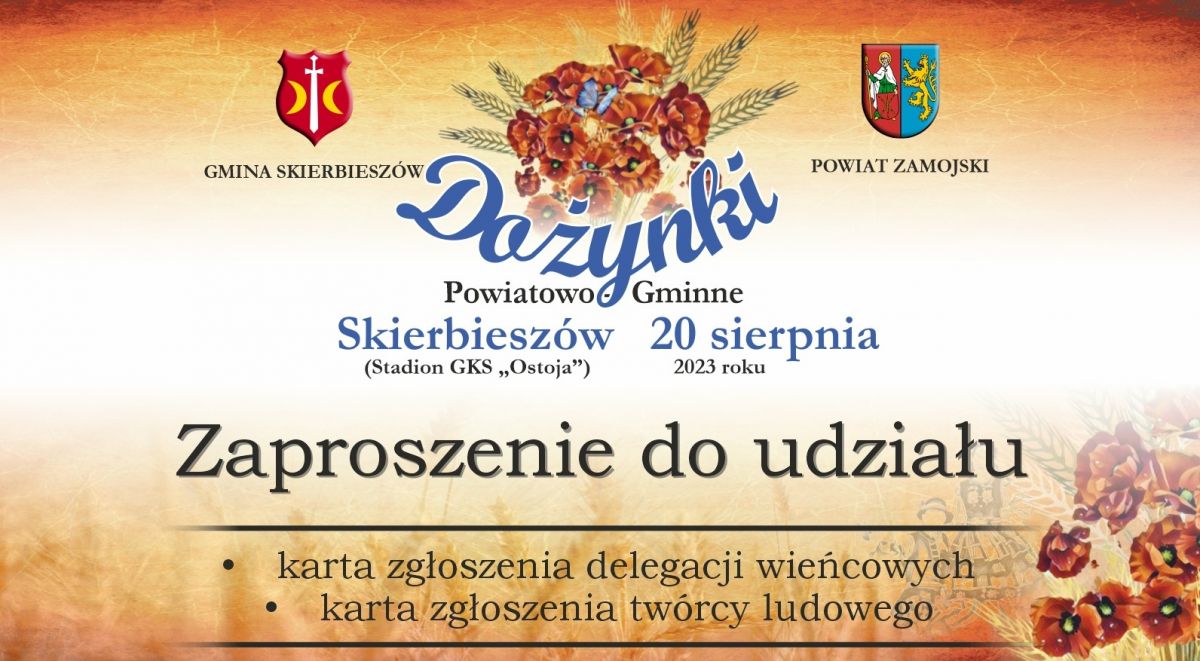 GMINA SKIERBIESZÓW

POWIAT ZAMOJSKI

Dożynki

Powiatowo - Gminne

Skierbieszów (Stadion GKS „Ostoja”)

20 sierpnia 2023 roku

Zaproszenie do udziału

• karta zgłoszenia delegacji wieńcowych
• karta zgłoszenia twórcy ludowego